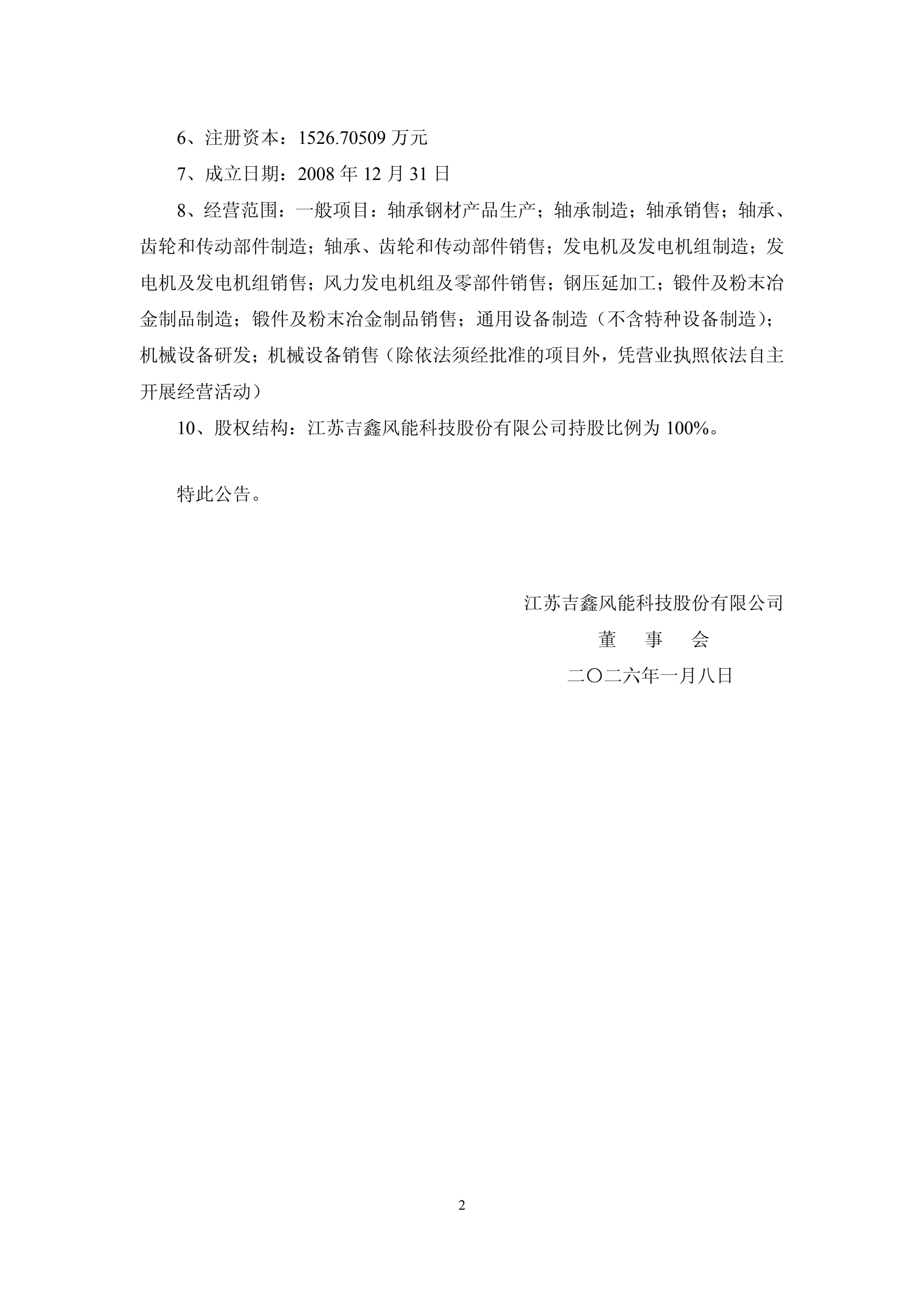 6、注册资本：1526.70509 万元

7、成立日期：2008 年 12 月 31 日

8、经营范围：一般项目：轴承钢材产品生产；轴承制造；轴承销售；轴承、齿轮和传动部件制造；轴承、齿轮和传动部件销售；发电机及发电机组制造；发电机及发电机组销售；风力发电机组及零部件销售；钢压延加工；锻件及粉末冶金制品制造；锻件及粉末冶金制品销售；通用设备制造（不含特种设备制造）；机械设备研发；机械设备销售（除依法须经批准的项目外，凭营业执照依法自主开展经营活动）

10、股权结构：江苏吉鑫风能科技股份有限公司持股比例为 100%。

特此公告。

江苏吉鑫风能科技股份有限公司

董　事　会

二〇二六年一月八日

2